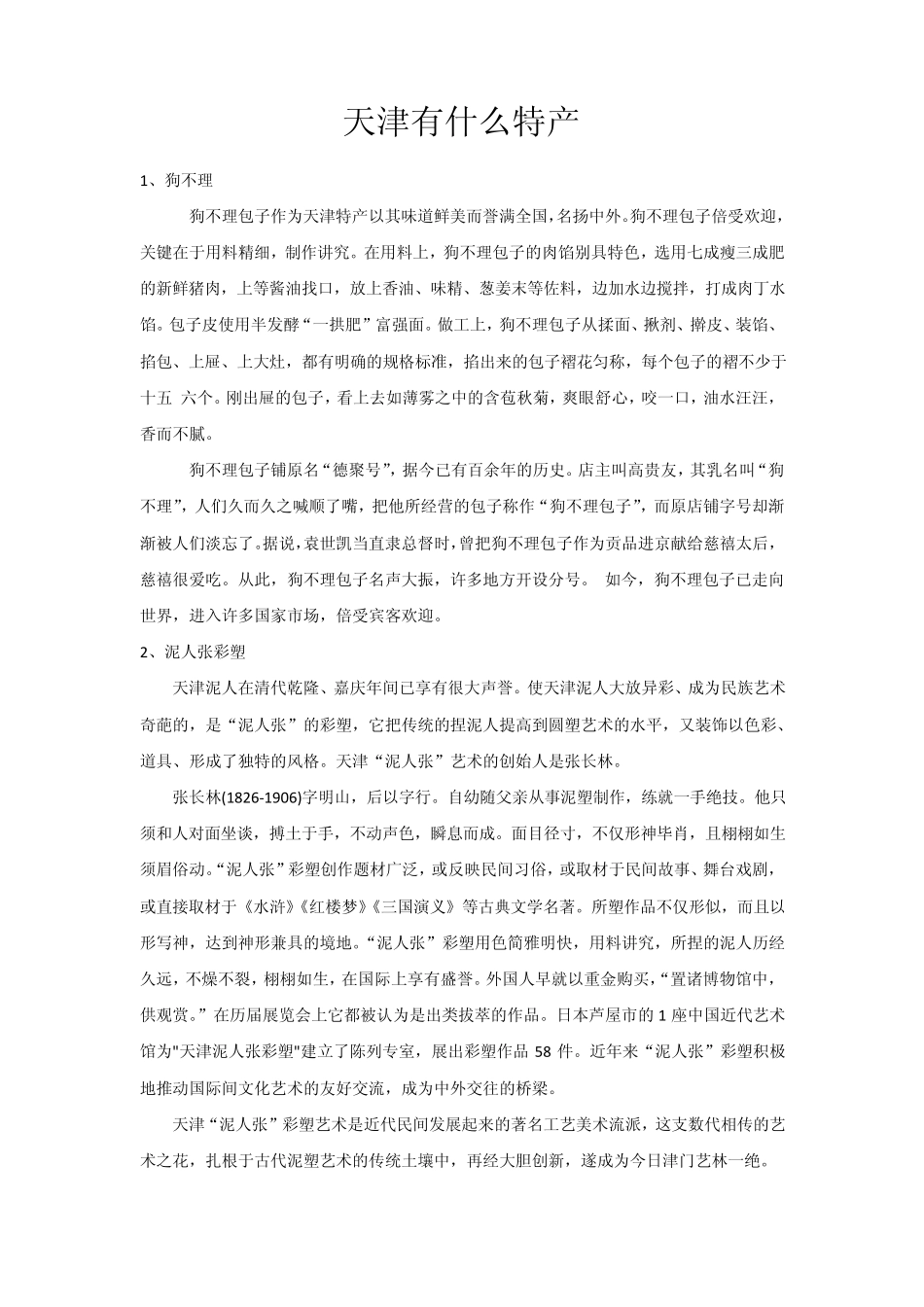 天津有什么特产

1、狗不理

狗不理包子作为天津特产以其味道鲜美而誉满全国，名扬中外。狗不理包子倍受欢迎，关键在于用料精细，制作讲究。在用料上，狗不理包子的肉馅别具特色，选用七成瘦三成肥的新鲜猪肉，上等酱油找口，放上香油、味精、葱姜末等佐料，边加水边搅拌，打成肉丁水馅。包子皮使用半发酵“一拱肥”富强面。做工上，狗不理包子从揉面、揪剂、擀皮、装馅、掐包、上屉、上大灶，都有明确的规格标准，掐出来的包子褶花匀称，每个包子的褶不少于十五 六个。刚出屉的包子，看上去如薄雾之中的含苞秋菊，爽眼舒心，咬一口，油水汪汪，香而不腻。

狗不理包子铺原名“德聚号”，据今已有百余年的历史。店主叫高贵友，其乳名叫“狗不理”，人们久而久之喊顺了嘴，把他所经营的包子称作“狗不理包子”，而原店铺字号却渐渐被人们淡忘了。据说，袁世凯当直隶总督时，曾把狗不理包子作为贡品进京献给慈禧太后，慈禧很爱吃。从此，狗不理包子名声大振，许多地方开设分号。 如今，狗不理包子已走向世界，进入许多国家市场，倍受宾客欢迎。

2、泥人张彩塑

天津泥人在清代乾隆、嘉庆年间已享有很大声誉。使天津泥人大放异彩、成为民族艺术奇葩的，是“泥人张”的彩塑，它把传统的捏泥人提高到圆塑艺术的水平，又装饰以色彩、道具、形成了独特的风格。天津“泥人张”艺术的创始人是张长林。

张长林(1826-1906)字明山，后以字行。自幼随父亲从事泥塑制作，练就一手绝技。他只须和人对面坐谈，搏土于手，不动声色，瞬息而成。面目径寸，不仅形神毕肖，且栩栩如生须眉俗动。“泥人张”彩塑创作题材广泛，或反映民间习俗，或取材于民间故事、舞台戏剧，或直接取材于《水浒》《红楼梦》《三国演义》等古典文学名著。所塑作品不仅形似，而且以形写神，达到神形兼具的境地。“泥人张”彩塑用色简雅明快，用料讲究，所捏的泥人历经久远，不燥不裂，栩栩如生，在国际上享有盛誉。外国人早就以重金购买，“置诸博物馆中，供观赏。”在历届展览会上它都被认为是出类拔萃的作品。日本芦屋市的 1 座中国近代艺术馆为"天津泥人张彩塑"建立了陈列专室，展出彩塑作品 58 件。近年来“泥人张”彩塑积极地推动国际间文化艺术的友好交流，成为中外交往的桥梁。

天津“泥人张”彩塑艺术是近代民间发展起来的著名工艺美术流派，这支数代相传的艺术之花，扎根于古代泥塑艺术的传统土壤中，再经大胆创新，遂成为今日津门艺林一绝。